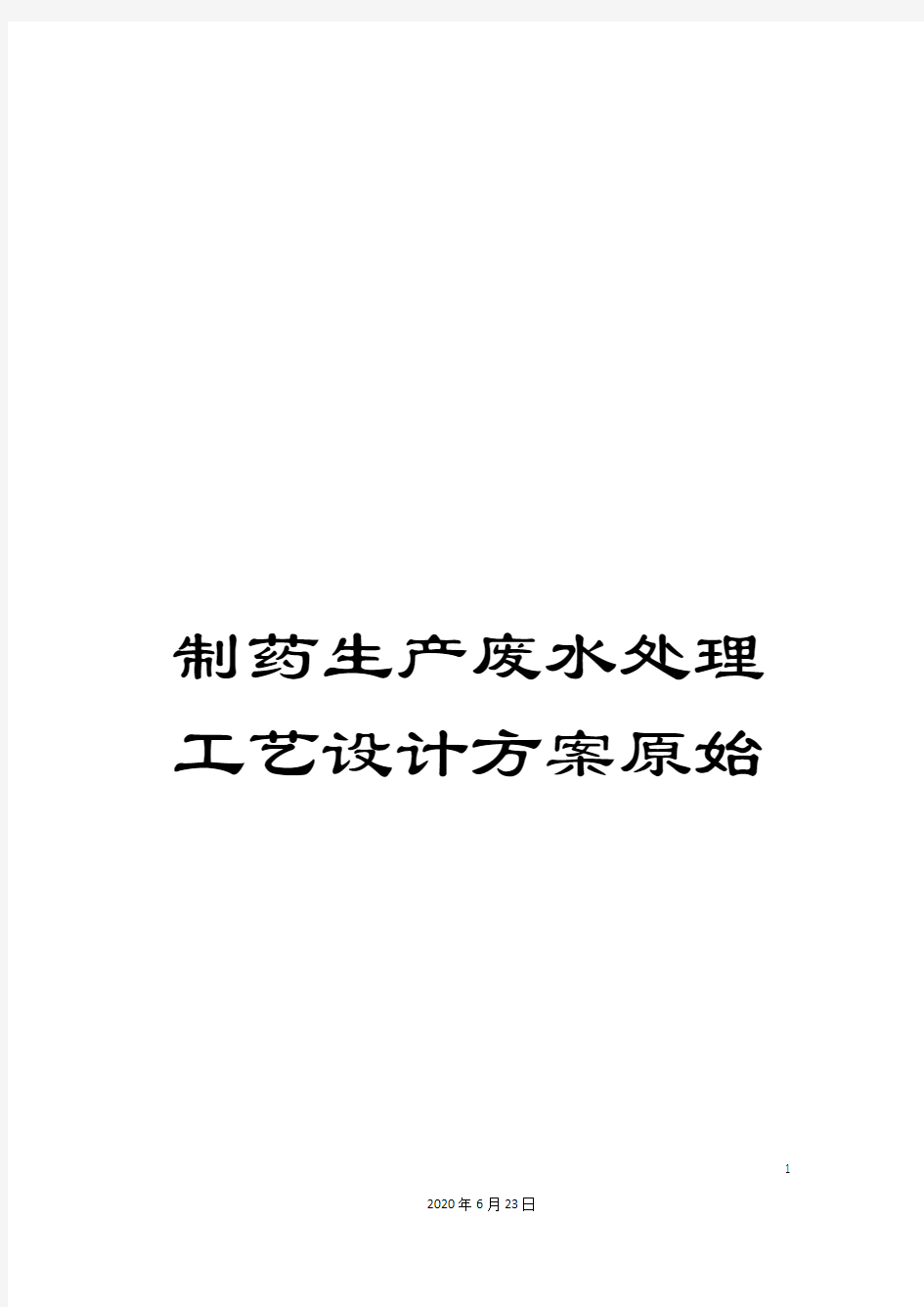 制药生产废水处理工艺设计方案原始

1

2020年6月23日